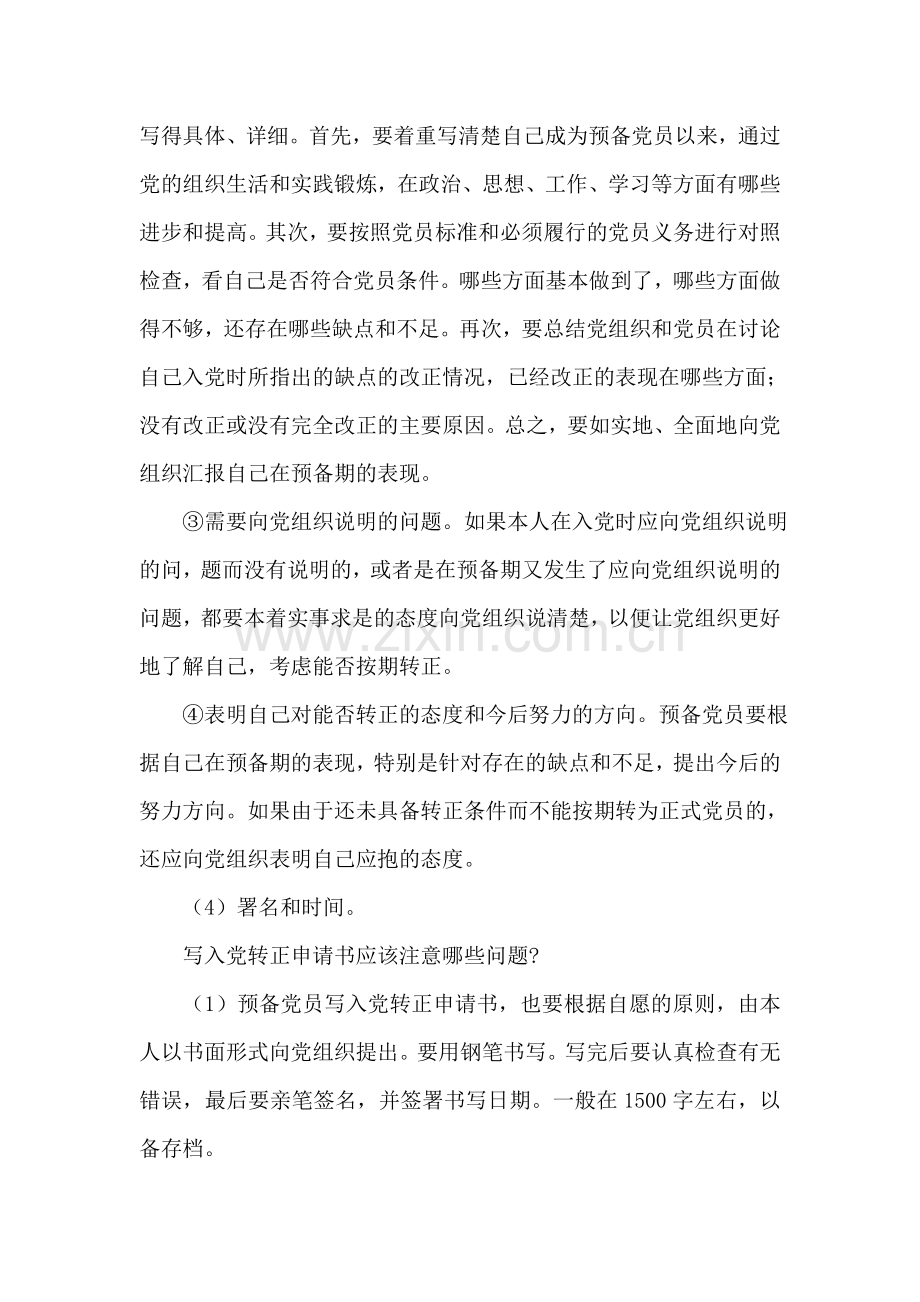 写得具体、详细。首先，要着重写清楚自己成为预备党员以来，通过党的组织生活和实践锻炼，在政治、思想、工作、学习等方面有哪些进步和提高。其次，要按照党员标准和必须履行的党员义务进行对照检查，看自己是否符合党员条件。哪些方面基本做到了，哪些方面做得不够，还存在哪些缺点和不足。再次，要总结党组织和党员在讨论自己入党时所指出的缺点的改正情况，已经改正的表现在哪些方面；没有改正或没有完全改正的主要原因。总之，要如实地、全面地向党组织汇报自己在预备期的表现。

③需要向党组织说明的问题。如果本人在入党时应向党组织说明的问，题而没有说明的，或者是在预备期又发生了应向党组织说明的问题，都要本着实事求是的态度向党组织说清楚，以便让党组织更好地了解自己，考虑能否按期转正。

④表明自己对能否转正的态度和今后努力的方向。预备党员要根据自己在预备期的表现，特别是针对存在的缺点和不足，提出今后的努力方向。如果由于还未具备转正条件而不能按期转为正式党员的，还应向党组织表明自己应抱的态度。

（4）署名和时间。

写入党转正申请书应该注意哪些问题?

（1）预备党员写入党转正申请书，也要根据自愿的原则，由本人以书面形式向党组织提出。要用钢笔书写。写完后要认真检查有无错误，最后要亲笔签名，并签署书写日期。一般在1500字左右，以备存档。

www.zixin.com.cn